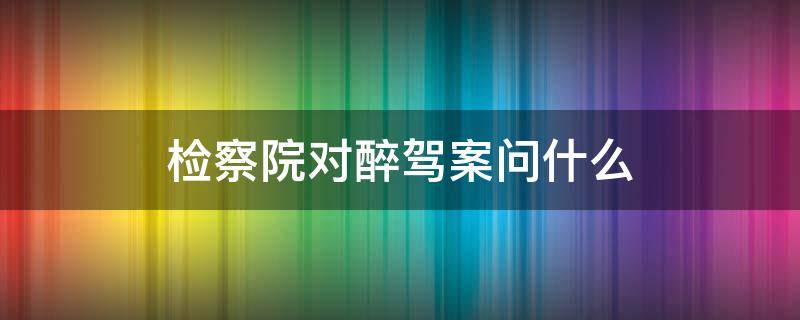 检察院对醉驾案问什么